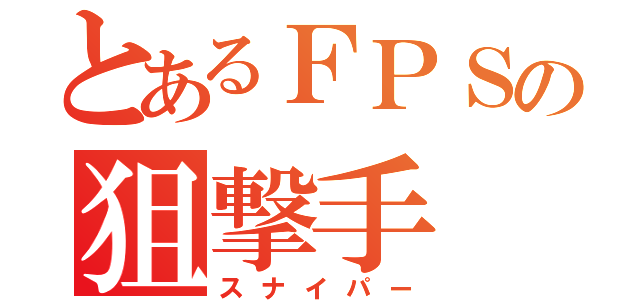 とあるＦＰＳの
狙撃手
スナイパー